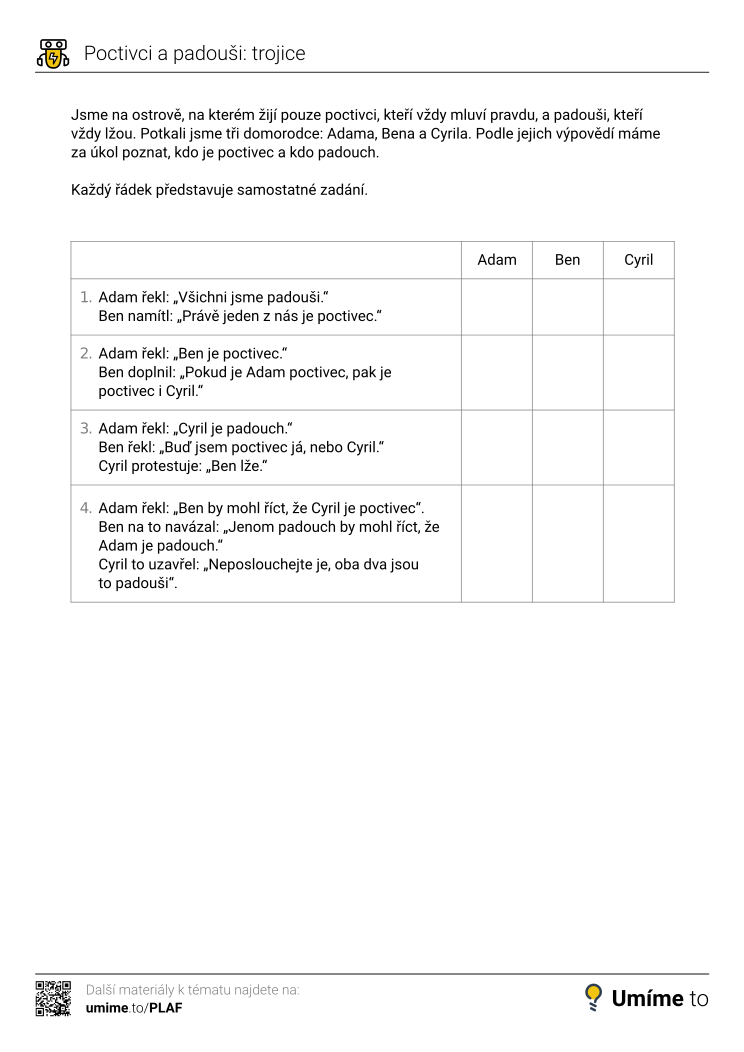 Poctivci a padouši: trojice

Jsme na ostrově, na kterém žijí pouze poctivci, kteří vždy mluví pravdu, a padouši, kteří vždy lžou. Potkali jsme tři domorodce: Adama, Bena a Cyrila. Podle jejich výpovědí máme za úkol poznat, kdo je poctivec a kdo padouch.

Každý řádek představuje samostatné zadání.

| | Adam | Ben | Cyril |
|---|---|---|---|
| 1. Adam řekl: „Všichni jsme padouši.“ Ben namítl: „Právě jeden z nás je poctivec.“ | | | |
| 2. Adam řekl: „Ben je poctivec.“ Ben doplnil: „Pokud je Adam poctivec, pak je poctivec i Cyril.“ | | | |
| 3. Adam řekl: „Cyril je padouch.“ Ben řekl: „Buď jsem poctivec já, nebo Cyril.“ Cyril protestuje: „Ben lže.“ | | | |
| 4. Adam řekl: „Ben by mohl říct, že Cyril je poctivec“. Ben na to navázal: „Jenom padouch by mohl říct, že Adam je padouch.“ Cyril to uzavřel: „Neposlouchejte je, oba dva jsou to padouši“. | | | |

Další materiály k tématu najdete na:
umime.to/PLAF

Umíme to